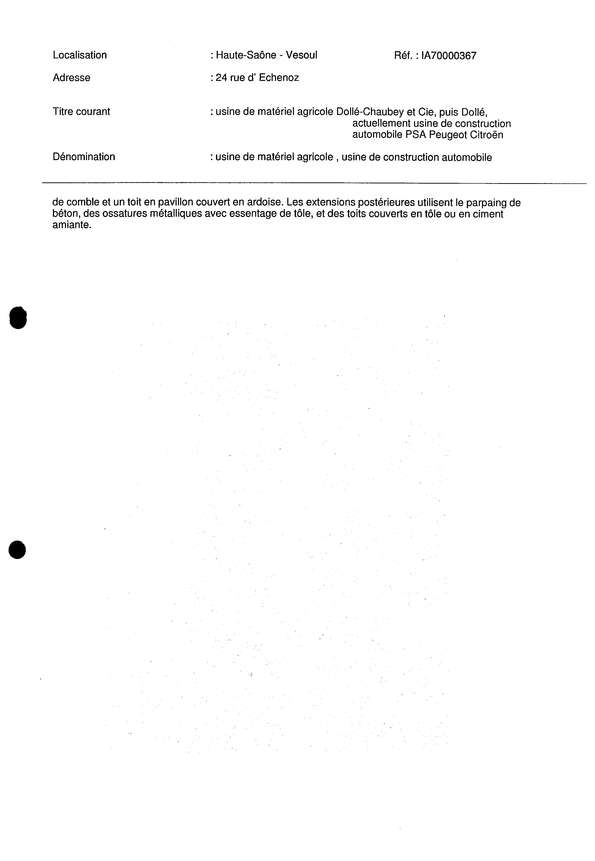 Localisation : Haute-Saône - Vesoul Réf. : IA70000367

Adresse : 24 rue d' Echenoz

Titre courant : usine de matériel agricole Dollé-Chaubey et Cie, puis Dollé, actuellement usine de construction automobile PSA Peugeot Citroën

Dénomination : usine de matériel agricole , usine de construction automobile

de comble et un toit en pavillon couvert en ardoise. Les extensions postérieures utilisent le parpaing de béton, des ossatures métalliques avec essentage de tôle, et des toits couverts en tôle ou en ciment amiante.